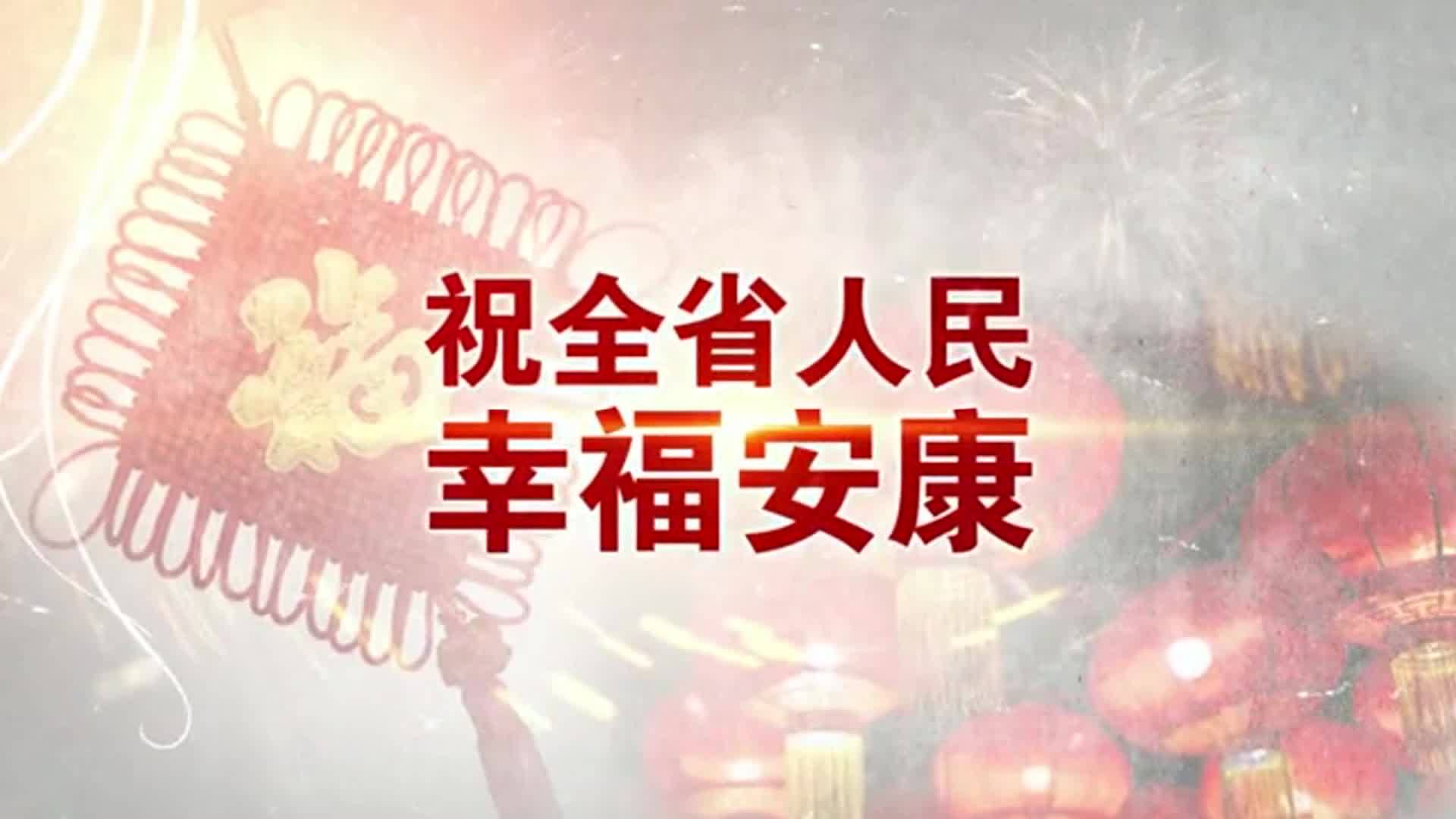 福

祝全省人民
幸福安康